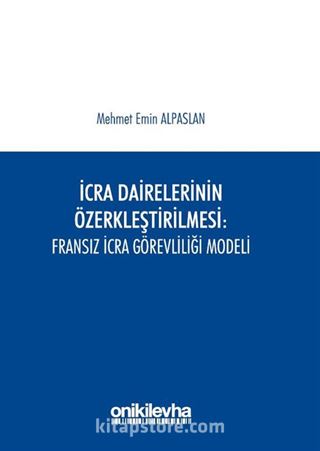 Mehmet Emin ALPASLAN

İCRA DAİRELERİNİN ÖZERKLEŞTİRİLMESİ: FRANSIZ İCRA GÖREVLİLİĞİ MODELİ

onikilevha

kitapstore.com